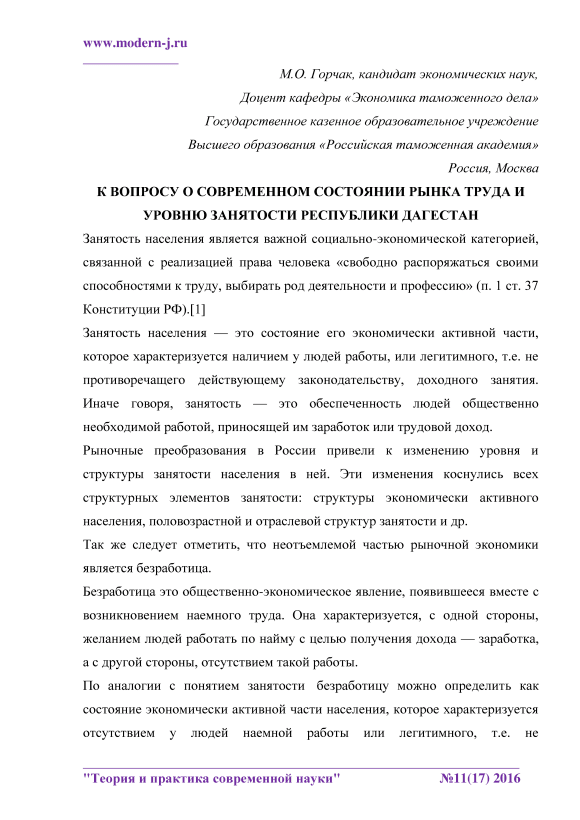 www.modern-j.ru

М.О. Горчак, кандидат экономических наук,

Доцент кафедры «Экономика таможенного дела»

Государственное казенное образовательное учреждение

Высшего образования «Российская таможенная академия»

Россия, Москва

К ВОПРОСУ О СОВРЕМЕННОМ СОСТОЯНИИ РЫНКА ТРУДА И УРОВНЮ ЗАНЯТОСТИ РЕСПУБЛИКИ ДАГЕСТАН

Занятость населения является важной социально-экономической категорией, связанной с реализацией права человека «свободно распоряжаться своими способностями к труду, выбирать род деятельности и профессию» (п. 1 ст. 37 Конституции РФ).[1]

Занятость населения — это состояние его экономически активной части, которое характеризуется наличием у людей работы, или легитимного, т.е. не противоречащего действующему законодательству, доходного занятия. Иначе говоря, занятость — это обеспеченность людей общественно необходимой работой, приносящей им заработок или трудовой доход.

Рыночные преобразования в России привели к изменению уровня и структуры занятости населения в ней. Эти изменения коснулись всех структурных элементов занятости: структуры экономически активного населения, половозрастной и отраслевой структур занятости и др.

Так же следует отметить, что неотъемлемой частью рыночной экономики является безработица.

Безработица это общественно-экономическое явление, появившееся вместе с возникновением наемного труда. Она характеризуется, с одной стороны, желанием людей работать по найму с целью получения дохода — заработка, а с другой стороны, отсутствием такой работы.

По аналогии с понятием занятости безработицу можно определить как состояние экономически активной части населения, которое характеризуется отсутствием у людей наемной работы или легитимного, т.е. не

"Теория и практика современной науки" №11(17) 2016